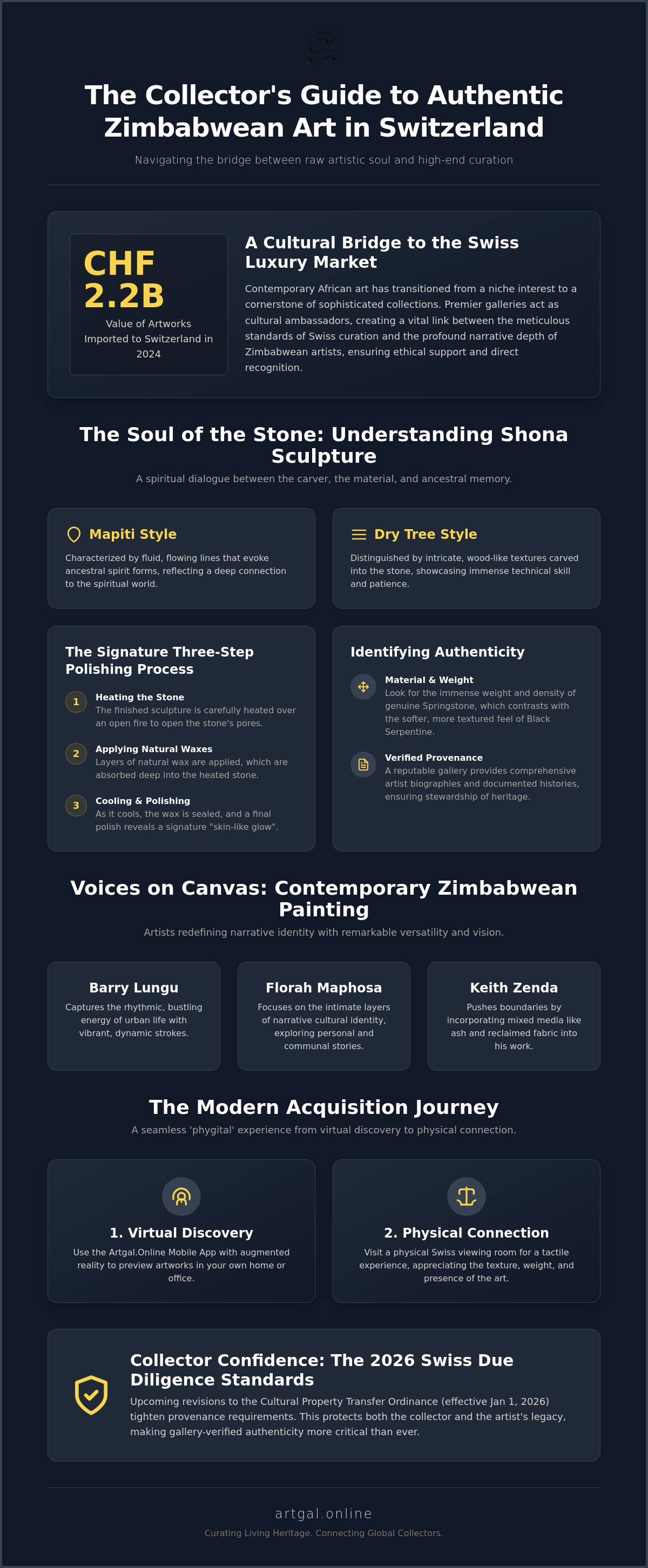 The Collector's Guide to Authentic Zimbabwean Art in Switzerland

Navigating the bridge between raw artistic soul and high-end curation

CHF 2.2B

Value of Artworks Imported to Switzerland in 2024

A Cultural Bridge to the Swiss Luxury Market

Contemporary African art has transitioned from a niche interest to a cornerstone of sophisticated collections. Premier galleries act as cultural ambassadors, creating a vital link between the meticulous standards of Swiss curation and the profound narrative depth of Zimbabwean artists, ensuring ethical support and direct recognition.

The Soul of the Stone: Understanding Shona Sculpture

A spiritual dialogue between the carver, the material, and ancestral memory.

Mapiti Style

Characterized by fluid, flowing lines that evoke ancestral spirit forms, reflecting a deep connection to the spiritual world.

Dry Tree Style

Distinguished by intricate, wood-like textures carved into the stone, showcasing immense technical skill and patience.

The Signature Three-Step Polishing Process

1 Heating the Stone
The finished sculpture is carefully heated over an open fire to open the stone's pores.

2 Applying Natural Waxes
Layers of natural wax are applied, which are absorbed deep into the heated stone.

3 Cooling & Polishing
As it cools, the wax is sealed, and a final polish reveals a signature "skin-like glow".

Identifying Authenticity

Material & Weight
Look for the immense weight and density of genuine Springstone, which contrasts with the softer, more textured feel of Black Serpentine.

Verified Provenance
A reputable gallery provides comprehensive artist biographies and documented histories, ensuring stewardship of heritage.

Voices on Canvas: Contemporary Zimbabwean Painting

Artists redefining narrative identity with remarkable versatility and vision.

Barry Lungu

Captures the rhythmic, bustling energy of urban life with vibrant, dynamic strokes.

Florah Maphosa

Focuses on the intimate layers of narrative cultural identity, exploring personal and communal stories.

Keith Zenda

Pushes boundaries by incorporating mixed media like ash and reclaimed fabric into his work.

The Modern Acquisition Journey

A seamless 'phygital' experience from virtual discovery to physical connection.

1. Virtual Discovery

Use the Artgal.Online Mobile App with augmented reality to preview artworks in your own home or office.

2. Physical Connection

Visit a physical Swiss viewing room for a tactile experience, appreciating the texture, weight, and presence of the art.

Collector Confidence: The 2026 Swiss Due Diligence Standards

Upcoming revisions to the Cultural Property Transfer Ordinance (effective Jan 1, 2026) tighten provenance requirements. This protects both the collector and the artist's legacy, making gallery-verified authenticity more critical than ever.

artgal.online

Curating Living Heritage. Connecting Global Collectors.